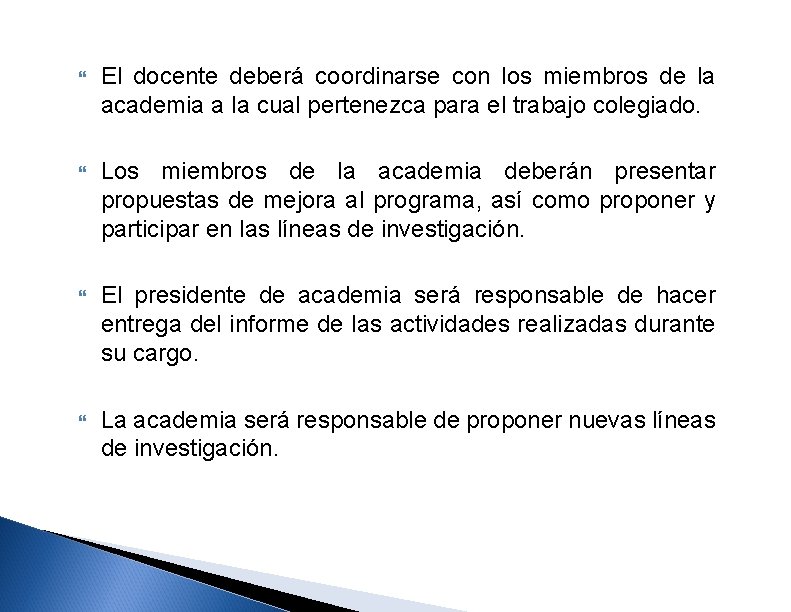 El docente deberá coordinarse con los miembros de la academia a la cual pertenezca para el trabajo colegiado.

Los miembros de la academia deberán presentar propuestas de mejora al programa, así como proponer y participar en las líneas de investigación.

El presidente de academia será responsable de hacer entrega del informe de las actividades realizadas durante su cargo.

La academia será responsable de proponer nuevas líneas de investigación.